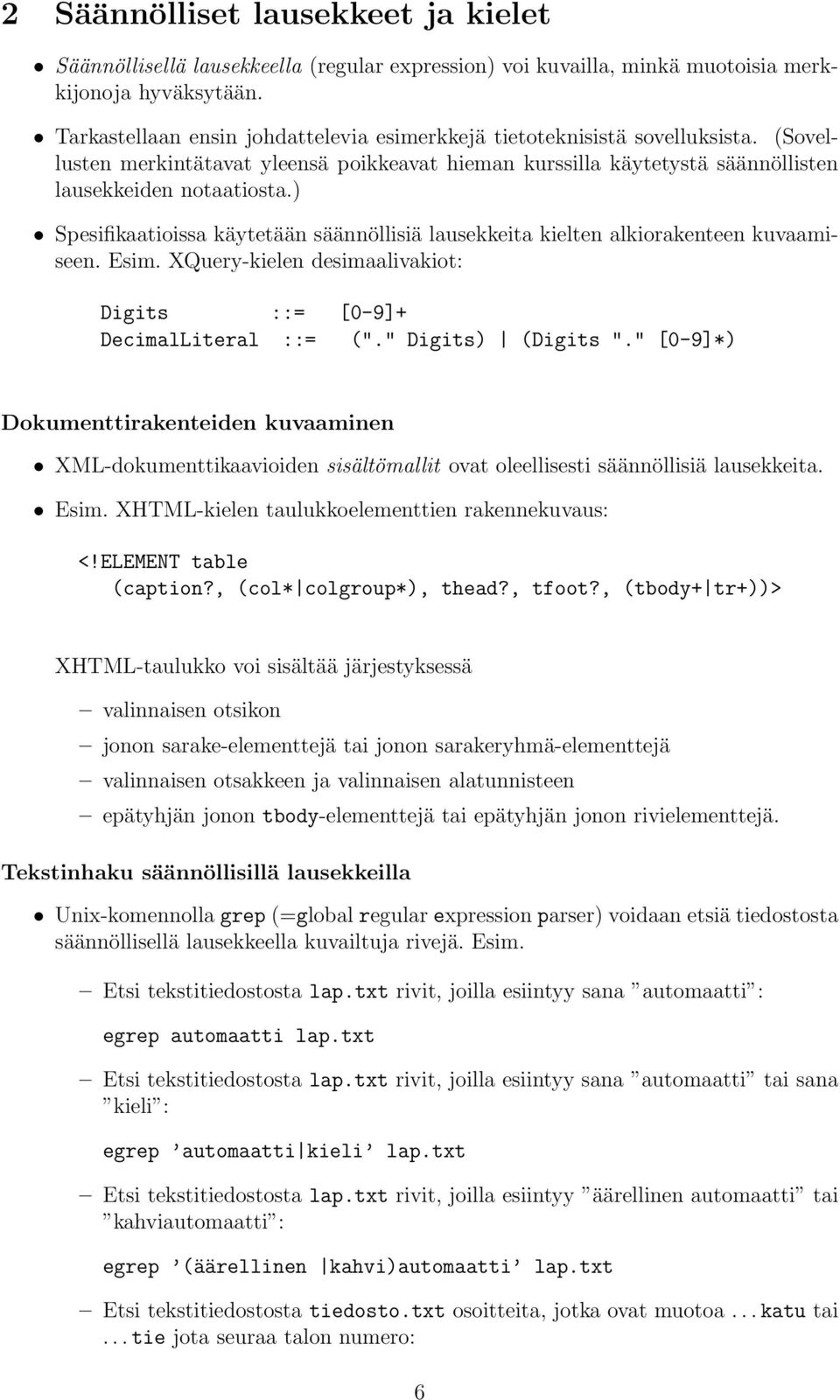 2 Säännölliset lausekkeet ja kielet

• Säännöllisellä lausekkeella (regular expression) voi kuvailla, minkä muotoisia merkkijonoja hyväksytään.

• Tarkastellaan ensin johdattelevia esimerkkejä tietoteknisistä sovelluksista. (Sovellusten merkintätavat yleensä poikkeavat hieman kurssilla käytetystä säännöllisten lausekkeiden notaatiosta.)

• Spesifikaatioissa käytetään säännöllisiä lausekkeita kielten alkiorakenteen kuvaamiseen. Esim. XQuery-kielen desimaalivakiot:

Digits ::= [0-9]+
DecimalLiteral ::= ("." Digits) | (Digits "." [0-9]*)

Dokumenttirakenteiden kuvaaminen

• XML-dokumenttikaavioiden sisältömallit ovat oleellisesti säännöllisiä lausekkeita.

• Esim. XHTML-kielen taulukkoelementtien rakennekuvaus:

<!ELEMENT table
(caption?, (col*|colgroup*), thead?, tfoot?, (tbody+|tr+))>

XHTML-taulukko voi sisältää järjestyksessä

– valinnaisen otsikon

– jonon sarake-elementtejä tai jonon sarakeryhmä-elementtejä

– valinnaisen otsakkeen ja valinnaisen alatunnisteen

– epätyhjän jonon tbody-elementtejä tai epätyhjän jonon rivielementtejä.

Tekstinhaku säännöllisillä lausekkeilla

• Unix-komennolla grep (=global regular expression parser) voidaan etsiä tiedostosta säännöllisellä lausekkeella kuvailtuja rivejä. Esim.

– Etsi tekstitiedostosta lap.txt rivit, joilla esiintyy sana ”automaatti”:

egrep automaatti lap.txt

– Etsi tekstitiedostosta lap.txt rivit, joilla esiintyy sana ”automaatti” tai sana ”kieli”:

egrep ’automaatti|kieli’ lap.txt

– Etsi tekstitiedostosta lap.txt rivit, joilla esiintyy ”äärellinen automaatti” tai ”kahviautomaatti”:

egrep ’(äärellinen |kahvi)automaatti’ lap.txt

– Etsi tekstitiedostosta tiedosto.txt osoitteita, jotka ovat muotoa ...katu tai ...tie jota seuraa talon numero:

6